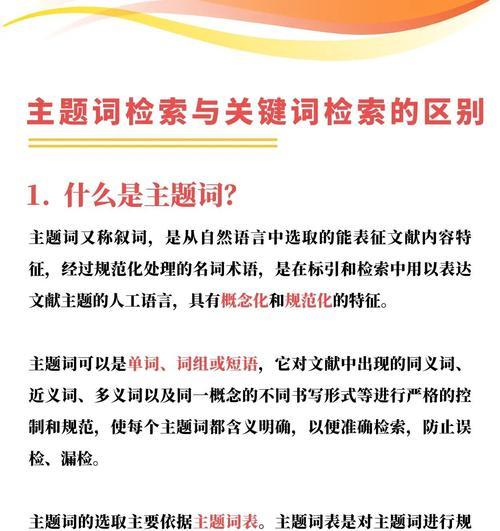 主题词检索与关键词检索的区别

1. 什么是主题词?

主题词又称叙词，是从自然语言中选取的能表征文献内容特征，经过规范化处理的名词术语，是在标引和检索中用以表达文献主题的人工语言，具有概念化和规范化的特征。

主题词可以是单词、词组或短语，它对文献中出现的同义词、近义词、多义词以及同一概念的不同书写形式等进行严格的控制和规范，使每个主题词都含义明确，以便准确检索，防止误检、漏检。

主题词的选取主要依据主题词表。主题词表是对主题词进行规